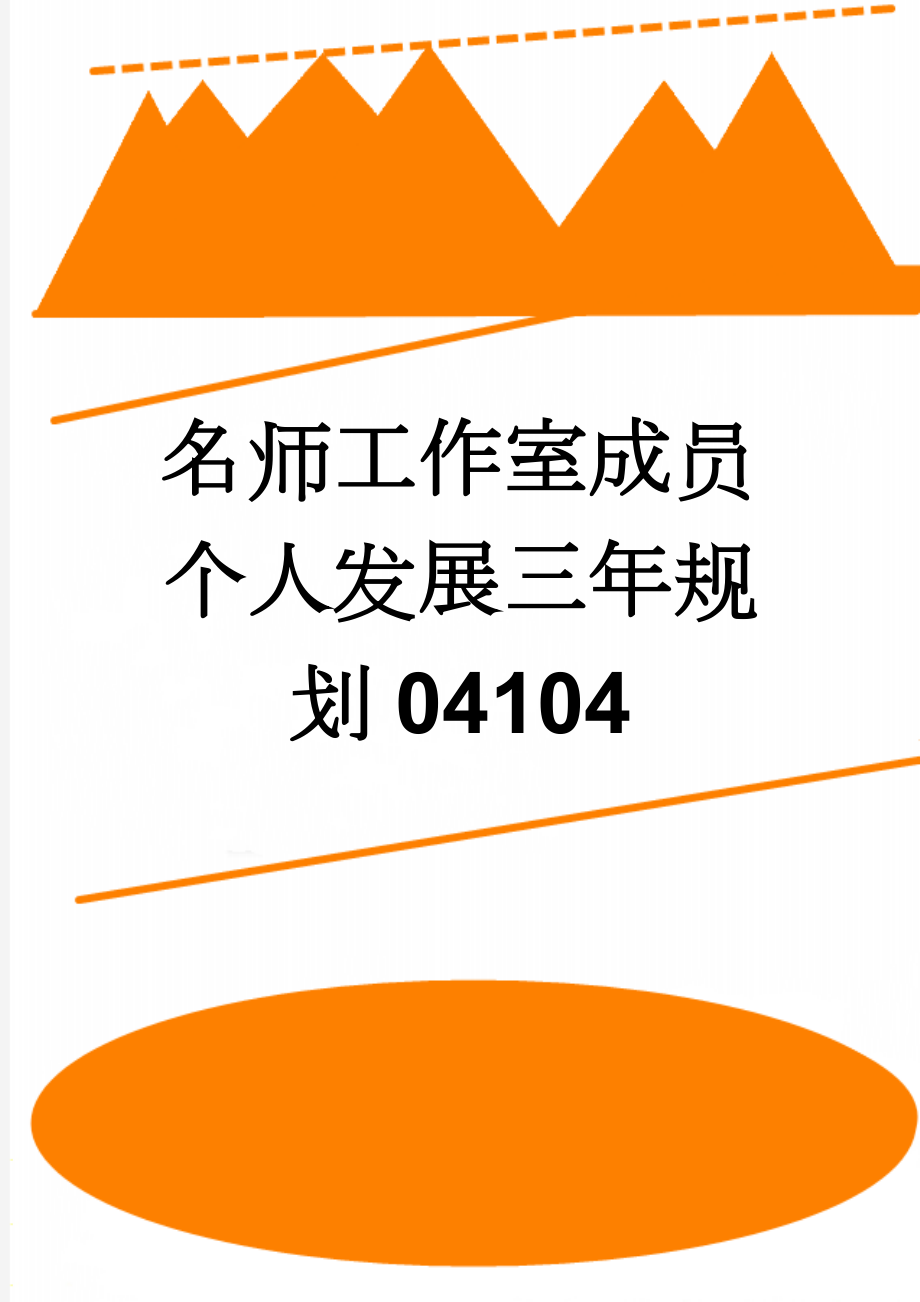 名师工作室成员个人发展三年规划04104